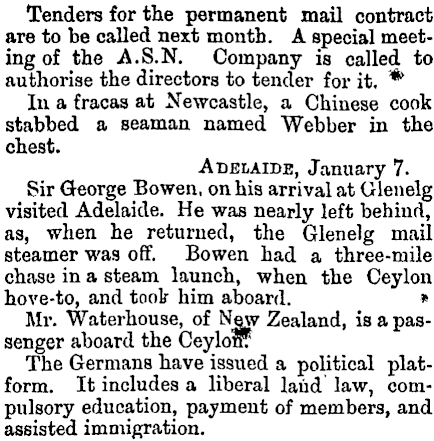 Tenders for the permanent mail contract are to be called next month. A special meeting of the A.S.N. Company is called to authorise the directors to tender for it.

In a fracas at Newcastle, a Chinese cook stabbed a seaman named Webber in the chest.

ADELAIDE, January 7.

Sir George Bowen, on his arrival at Glenelg visited Adelaide. He was nearly left behind, as, when he returned, the Glenelg mail steamer was off. Bowen had a three-mile chase in a steam launch, when the Ceylon hove-to, and took him aboard.

Mr. Waterhouse, of New Zealand, is a passenger aboard the Ceylon.

The Germans have issued a political platform. It includes a liberal land law, compulsory education, payment of members, and assisted immigration.